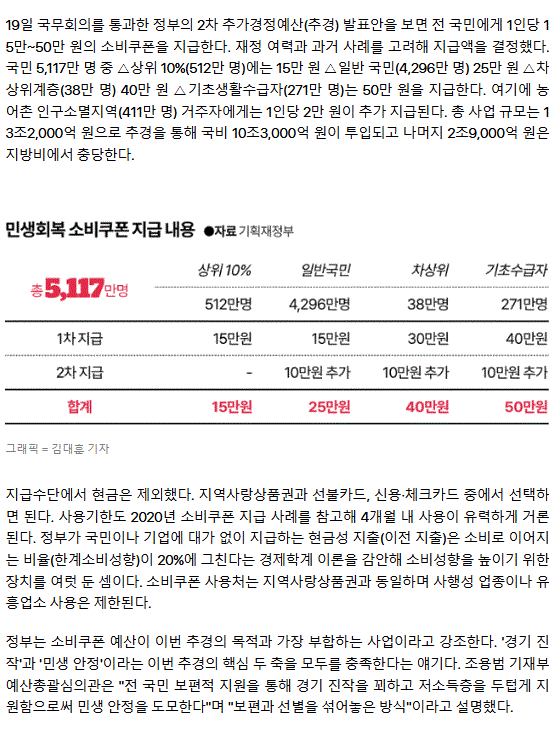 19일 국무회의를 통과한 정부의 2차 추가경정예산(추경) 발표안을 보면 전 국민에게 1인당 15만~50만 원의 소비쿠폰을 지급한다. 재정 여력과 과거 사례를 고려해 지급액을 결정했다. 국민 5,117만 명 중 △상위 10%(512만 명)에는 15만 원 △일반 국민(4,296만 명) 25만 원 △차상위계층(38만 명) 40만 원 △기초생활수급자(271만 명)는 50만 원을 지급한다. 여기에 농어촌 인구소멸지역(411만 명) 거주자에게는 1인당 2만 원이 추가 지급된다. 총 사업 규모는 13조2,000억 원으로 추경을 통해 국비 10조3,000억 원이 투입되고 나머지 2조9,000억 원은 지방비에서 충당한다.

민생회복 소비쿠폰 지급 내용 ●자료 기획재정부

| 총 5,117만명 | 상위 10% | 일반국민 | 차상위 | 기초수급자 |
|---|---|---|---|---|
| | 512만명 | 4,296만명 | 38만명 | 271만명 |
| 1차 지급 | 15만원 | 15만원 | 30만원 | 40만원 |
| 2차 지급 | - | 10만원 추가 | 10만원 추가 | 10만원 추가 |
| 합계 | 15만원 | 25만원 | 40만원 | 50만원 |

그래픽 = 김대훈 기자

지급수단에서 현금은 제외했다. 지역사랑상품권과 선불카드, 신용·체크카드 중에서 선택하면 된다. 사용기한도 2020년 소비쿠폰 지급 사례를 참고해 4개월 내 사용이 유력하게 거론된다. 정부가 국민이나 기업에 대가 없이 지급하는 현금성 지출(이전 지출)은 소비로 이어지는 비율(한계소비성향)이 20%에 그친다는 경제학계 이론을 감안해 소비성향을 높이기 위한 장치를 여럿 둔 셈이다. 소비쿠폰 사용처는 지역사랑상품권과 동일하며 사행성 업종이나 유흥업소 사용은 제한된다.

정부는 소비쿠폰 예산이 이번 추경의 목적과 가장 부합하는 사업이라고 강조한다. '경기 진작'과 '민생 안정'이라는 이번 추경의 핵심 두 축을 모두를 충족한다는 얘기다. 조용범 기재부 예산총괄심의관은 "전 국민 보편적 지원을 통해 경기 진작을 꾀하고 저소득층을 두텁게 지원함으로써 민생 안정을 도모한다"며 "보편과 선별을 섞어놓은 방식"이라고 설명했다.